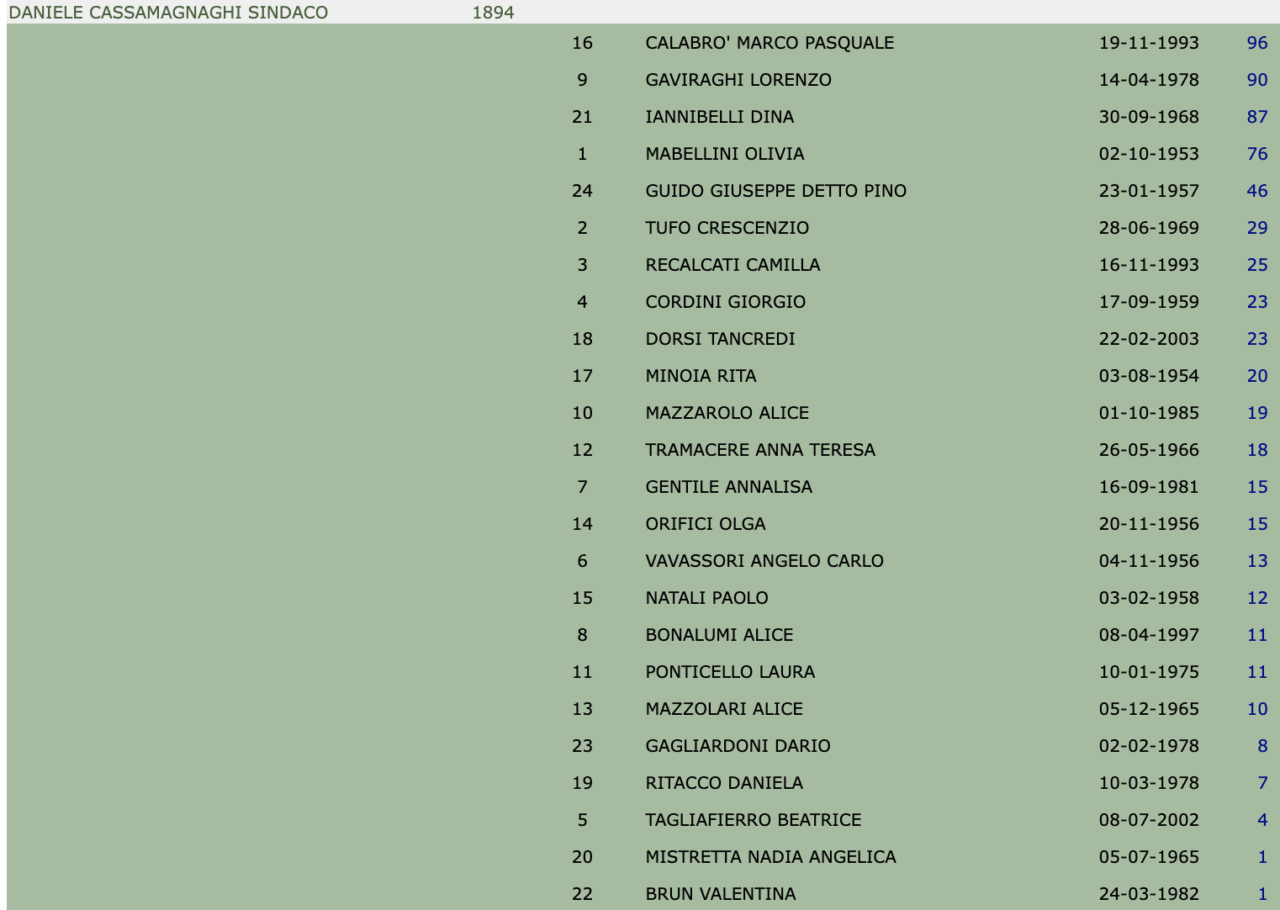 DANIELE CASSAMAGNAGHI SINDACO 1894

| | | | |
|---|---|---|---|
| 16 | CALABRO' MARCO PASQUALE | 19-11-1993 | 96 |
| 9 | GAVIRAGHI LORENZO | 14-04-1978 | 90 |
| 21 | IANNIBELLI DINA | 30-09-1968 | 87 |
| 1 | MABELLINI OLIVIA | 02-10-1953 | 76 |
| 24 | GUIDO GIUSEPPE DETTO PINO | 23-01-1957 | 46 |
| 2 | TUFO CRESCENZIO | 28-06-1969 | 29 |
| 3 | RECALCATI CAMILLA | 16-11-1993 | 25 |
| 4 | CORDINI GIORGIO | 17-09-1959 | 23 |
| 18 | DORSI TANCREDI | 22-02-2003 | 23 |
| 17 | MINOIA RITA | 03-08-1954 | 20 |
| 10 | MAZZAROLO ALICE | 01-10-1985 | 19 |
| 12 | TRAMACERE ANNA TERESA | 26-05-1966 | 18 |
| 7 | GENTILE ANNALISA | 16-09-1981 | 15 |
| 14 | ORIFICI OLGA | 20-11-1956 | 15 |
| 6 | VAVASSORI ANGELO CARLO | 04-11-1956 | 13 |
| 15 | NATALI PAOLO | 03-02-1958 | 12 |
| 8 | BONALUMI ALICE | 08-04-1997 | 11 |
| 11 | PONTICELLO LAURA | 10-01-1975 | 11 |
| 13 | MAZZOLARI ALICE | 05-12-1965 | 10 |
| 23 | GAGLIARDONI DARIO | 02-02-1978 | 8 |
| 19 | RITACCO DANIELA | 10-03-1978 | 7 |
| 5 | TAGLIAFIERRO BEATRICE | 08-07-2002 | 4 |
| 20 | MISTRETTA NADIA ANGELICA | 05-07-1965 | 1 |
| 22 | BRUN VALENTINA | 24-03-1982 | 1 |